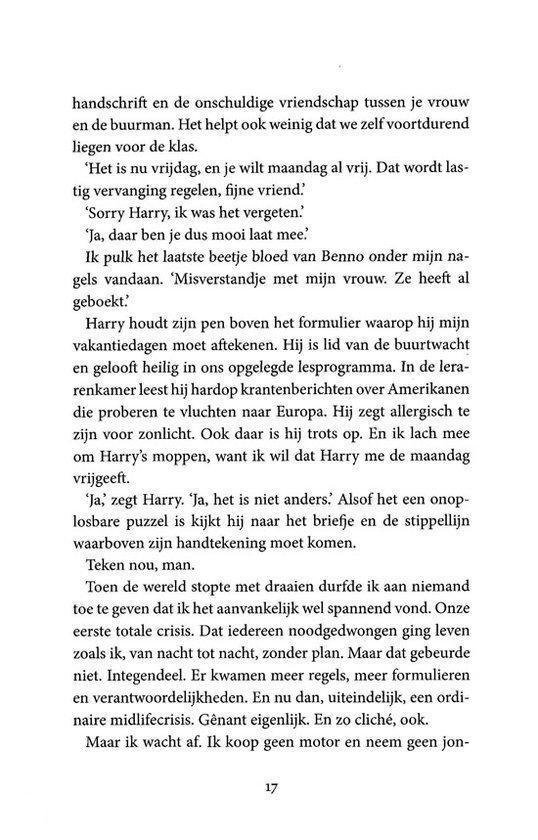 handschrift en de onschuldige vriendschap tussen je vrouw en de buurman. Het helpt ook weinig dat we zelf voortdurend liegen voor de klas.

'Het is nu vrijdag, en je wilt maandag al vrij. Dat wordt lastig vervanging regelen, fijne vriend.'

'Sorry Harry, ik was het vergeten.'

'Ja, daar ben je dus mooi laat mee.'

Ik pulk het laatste beetje bloed van Benno onder mijn nagels vandaan. 'Misverstandje met mijn vrouw. Ze heeft al geboekt.'

Harry houdt zijn pen boven het formulier waarop hij mijn vakantiedagen moet aftekenen. Hij is lid van de buurtwacht en gelooft heilig in ons opgelegde lesprogramma. In de lerarenkamer leest hij hardop krantenberichten over Amerikanen die proberen te vluchten naar Europa. Hij zegt allergisch te zijn voor zonlicht. Ook daar is hij trots op. En ik lach mee om Harry's moppen, want ik wil dat Harry me de maandag vrijgeeft.

'Ja,' zegt Harry. 'Ja, het is niet anders.' Alsof het een onoplosbare puzzel is kijkt hij naar het briefje en de stippellijn waarboven zijn handtekening moet komen.

Teken nou, man.

Toen de wereld stopte met draaien durfde ik aan niemand toe te geven dat ik het aanvankelijk wel spannend vond. Onze eerste totale crisis. Dat iedereen noodgedwongen ging leven zoals ik, van nacht tot nacht, zonder plan. Maar dat gebeurde niet. Integendeel. Er kwamen meer regels, meer formulieren en verantwoordelijkheden. En nu dan, uiteindelijk, een ordinaire midlifecrisis. Gênant eigenlijk. En zo cliché, ook.

Maar ik wacht af. Ik koop geen motor en neem geen jon-

17